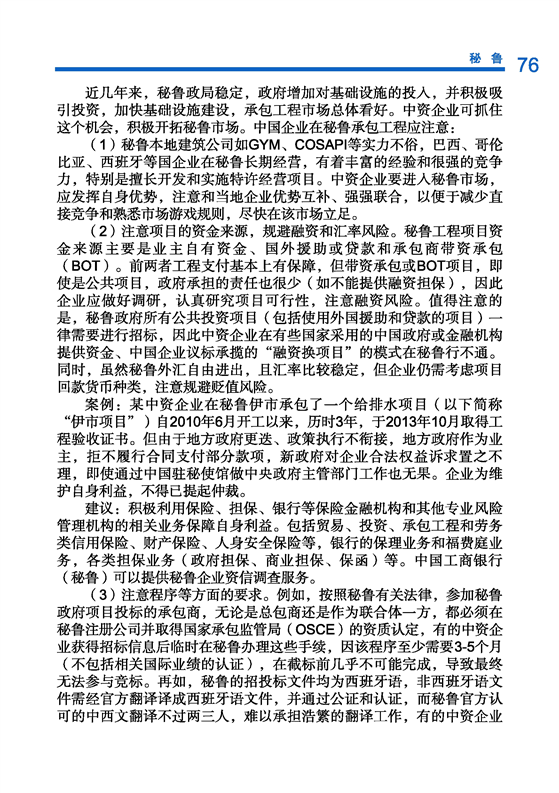 秘鲁 76

近几年来，秘鲁政局稳定，政府增加对基础设施的投入，并积极吸引投资，加快基础设施建设，承包工程市场总体看好。中资企业可抓住这个机会，积极开拓秘鲁市场。中国企业在秘鲁承包工程应注意：

（1）秘鲁本地建筑公司如GYM、COSAPI等实力不俗，巴西、哥伦比亚、西班牙等国企业在秘鲁长期经营，有着丰富的经验和很强的竞争力，特别是擅长开发和实施特许经营项目。中资企业要进入秘鲁市场，应发挥自身优势，注意和当地企业优势互补、强强联合，以便于减少直接竞争和熟悉市场游戏规则，尽快在该市场立足。

（2）注意项目的资金来源，规避融资和汇率风险。秘鲁工程项目资金来源主要是业主自有资金、国外援助或贷款和承包商带资承包（BOT）。前两者工程支付基本上有保障，但带资承包或BOT项目，即使是公共项目，政府承担的责任也很少（如不能提供融资担保），因此企业应做好调研，认真研究项目可行性，注意融资风险。值得注意的是，秘鲁政府所有公共投资项目（包括使用外国援助和贷款的项目）一律需要进行招标，因此中资企业在有些国家采用的中国政府或金融机构提供资金、中国企业议标承揽的“融资换项目”的模式在秘鲁行不通。同时，虽然秘鲁外汇自由进出，且汇率比较稳定，但企业仍需考虑项目回款货币种类，注意规避贬值风险。

案例：某中资企业在秘鲁伊市承包了一个给排水项目（以下简称“伊市项目”）自2010年6月开工以来，历时3年，于2013年10月取得工程验收证书。但由于地方政府更迭、政策执行不衔接，地方政府作为业主，拒不履行合同支付部分款项，新政府对企业合法权益诉求置之不理，即使通过中国驻秘使馆做中央政府主管部门工作也无果。企业为维护自身利益，不得已提起仲裁。

建议：积极利用保险、担保、银行等保险金融机构和其他专业风险管理机构的相关业务保障自身利益。包括贸易、投资、承包工程和劳务类信用保险、财产保险、人身安全保险等，银行的保理业务和福费庭业务，各类担保业务（政府担保、商业担保、保函）等。中国工商银行（秘鲁）可以提供秘鲁企业资信调查服务。

（3）注意程序等方面的要求。例如，按照秘鲁有关法律，参加秘鲁政府项目投标的承包商，无论是总包商还是作为联合体一方，都必须在秘鲁注册公司并取得国家承包监管局（OSCE）的资质认定，有的中资企业获得招标信息后临时在秘鲁办理这些手续，因该程序至少需要3-5个月（不包括相关国际业绩的认证），在截标前几乎不可能完成，导致最终无法参与竞标。再如，秘鲁的招投标文件均为西班牙语，非西班牙语文件需经官方翻译译成西班牙语文件，并通过公证和认证，而秘鲁官方认可的中西文翻译不过两三人，难以承担浩繁的翻译工作，有的中资企业